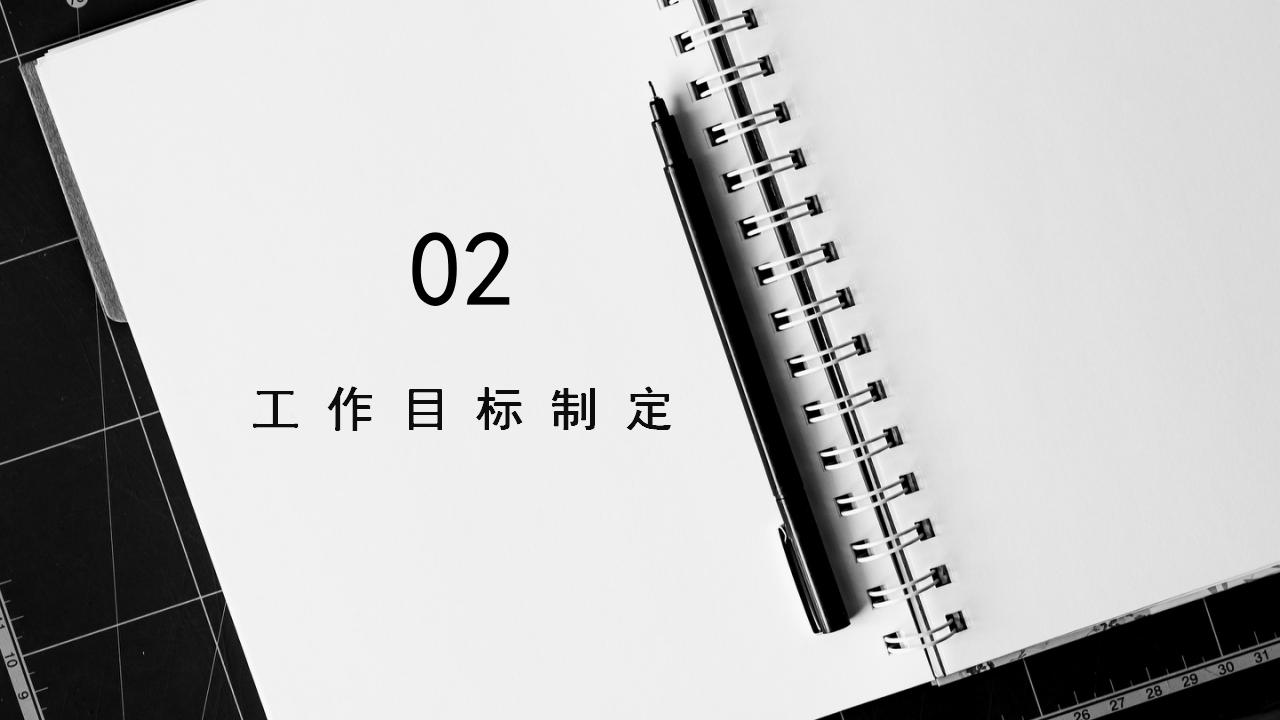 02

工作目标制定

10
9

26 27 28 29 30 31